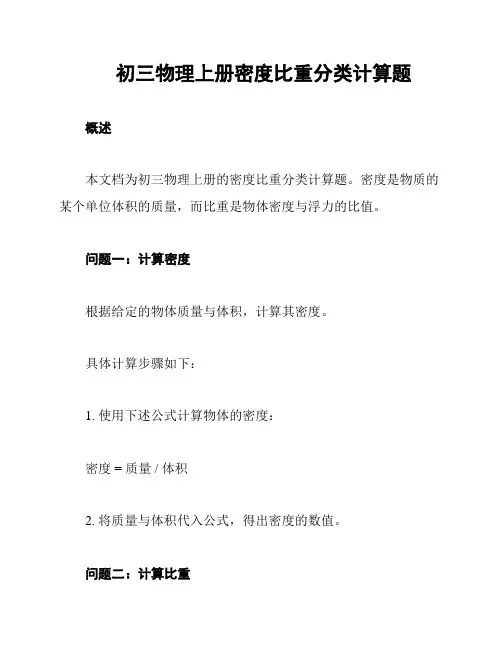 初三物理上册密度比重分类计算题

概述

本文档为初三物理上册的密度比重分类计算题。密度是物质的某个单位体积的质量，而比重是物体密度与浮力的比值。

问题一：计算密度

根据给定的物体质量与体积，计算其密度。

具体计算步骤如下：

1. 使用下述公式计算物体的密度：

密度 = 质量 / 体积

2. 将质量与体积代入公式，得出密度的数值。

问题二：计算比重